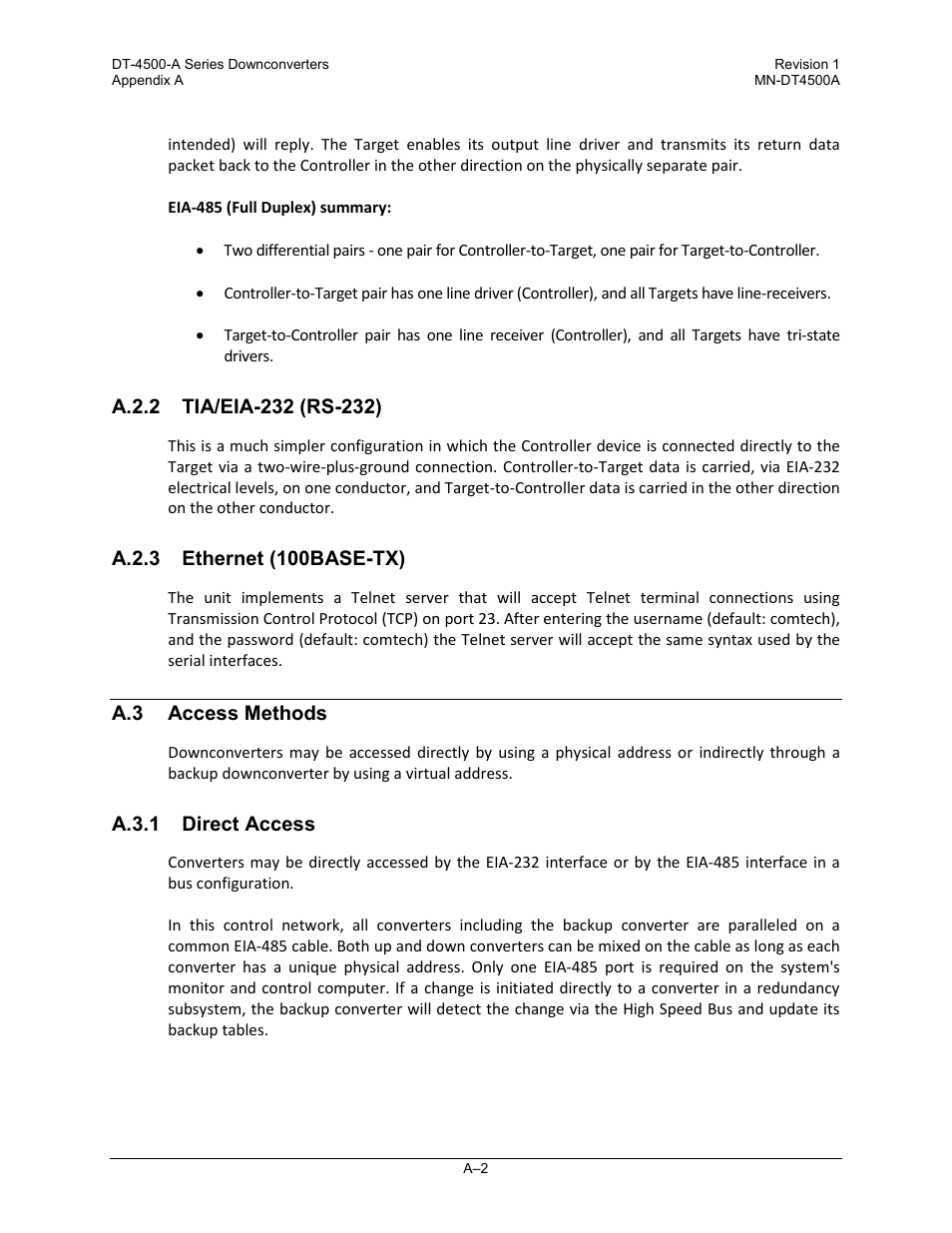 DT-4500-A Series Downconverters
Appendix A

Revision 1
MN-DT4500A

intended) will reply. The Target enables its output line driver and transmits its return data packet back to the Controller in the other direction on the physically separate pair.

EIA-485 (Full Duplex) summary:

• Two differential pairs - one pair for Controller-to-Target, one pair for Target-to-Controller.

• Controller-to-Target pair has one line driver (Controller), and all Targets have line-receivers.

• Target-to-Controller pair has one line receiver (Controller), and all Targets have tri-state drivers.

A.2.2 TIA/EIA-232 (RS-232)

This is a much simpler configuration in which the Controller device is connected directly to the Target via a two-wire-plus-ground connection. Controller-to-Target data is carried, via EIA-232 electrical levels, on one conductor, and Target-to-Controller data is carried in the other direction on the other conductor.

A.2.3 Ethernet (100BASE-TX)

The unit implements a Telnet server that will accept Telnet terminal connections using Transmission Control Protocol (TCP) on port 23. After entering the username (default: comtech), and the password (default: comtech) the Telnet server will accept the same syntax used by the serial interfaces.

A.3 Access Methods

Downconverters may be accessed directly by using a physical address or indirectly through a backup downconverter by using a virtual address.

A.3.1 Direct Access

Converters may be directly accessed by the EIA-232 interface or by the EIA-485 interface in a bus configuration.

In this control network, all converters including the backup converter are paralleled on a common EIA-485 cable. Both up and down converters can be mixed on the cable as long as each converter has a unique physical address. Only one EIA-485 port is required on the system's monitor and control computer. If a change is initiated directly to a converter in a redundancy subsystem, the backup converter will detect the change via the High Speed Bus and update its backup tables.

A–2